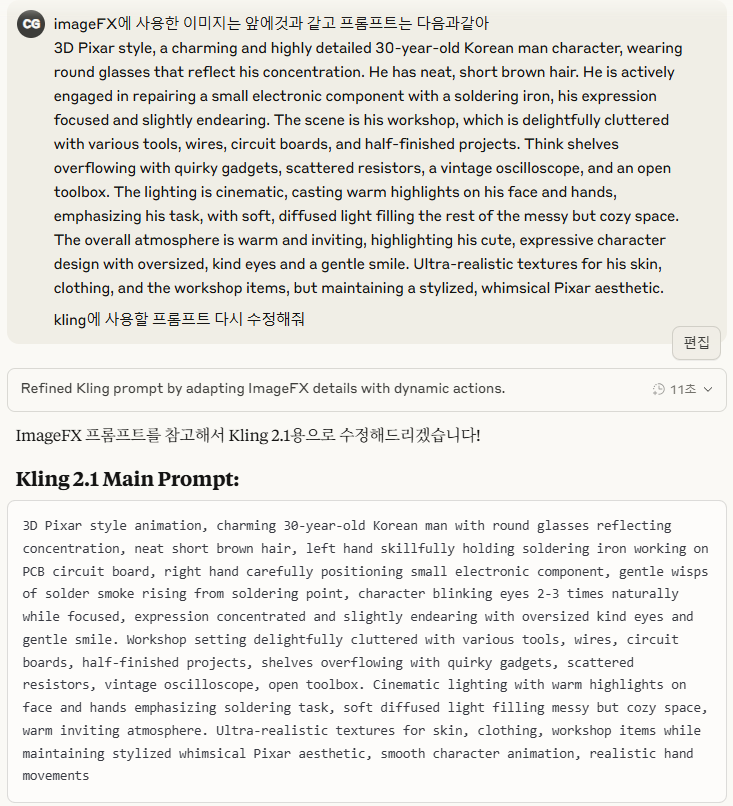 CG

imageFX에 사용한 이미지는 앞에것과 같고 프롬프트는 다음과같아
3D Pixar style, a charming and highly detailed 30-year-old Korean man character, wearing round glasses that reflect his concentration. He has neat, short brown hair. He is actively engaged in repairing a small electronic component with a soldering iron, his expression focused and slightly endearing. The scene is his workshop, which is delightfully cluttered with various tools, wires, circuit boards, and half-finished projects. Think shelves overflowing with quirky gadgets, scattered resistors, a vintage oscilloscope, and an open toolbox. The lighting is cinematic, casting warm highlights on his face and hands, emphasizing his task, with soft, diffused light filling the rest of the messy but cozy space. The overall atmosphere is warm and inviting, highlighting his cute, expressive character design with oversized, kind eyes and a gentle smile. Ultra-realistic textures for his skin, clothing, and the workshop items, but maintaining a stylized, whimsical Pixar aesthetic.

kling에 사용할 프롬프트 다시 수정해줘

편집

Refined Kling prompt by adapting ImageFX details with dynamic actions.

11초

ImageFX 프롬프트를 참고해서 Kling 2.1용으로 수정해드리겠습니다!

Kling 2.1 Main Prompt:

3D Pixar style animation, charming 30-year-old Korean man with round glasses reflecting concentration, neat short brown hair, left hand skillfully holding soldering iron working on PCB circuit board, right hand carefully positioning small electronic component, gentle wisps of solder smoke rising from soldering point, character blinking eyes 2-3 times naturally while focused, expression concentrated and slightly endearing with oversized kind eyes and gentle smile. Workshop setting delightfully cluttered with various tools, wires, circuit boards, half-finished projects, shelves overflowing with quirky gadgets, scattered resistors, vintage oscilloscope, open toolbox. Cinematic lighting with warm highlights on face and hands emphasizing soldering task, soft diffused light filling messy but cozy space, warm inviting atmosphere. Ultra-realistic textures for skin, clothing, workshop items while maintaining stylized whimsical Pixar aesthetic, smooth character animation, realistic hand movements